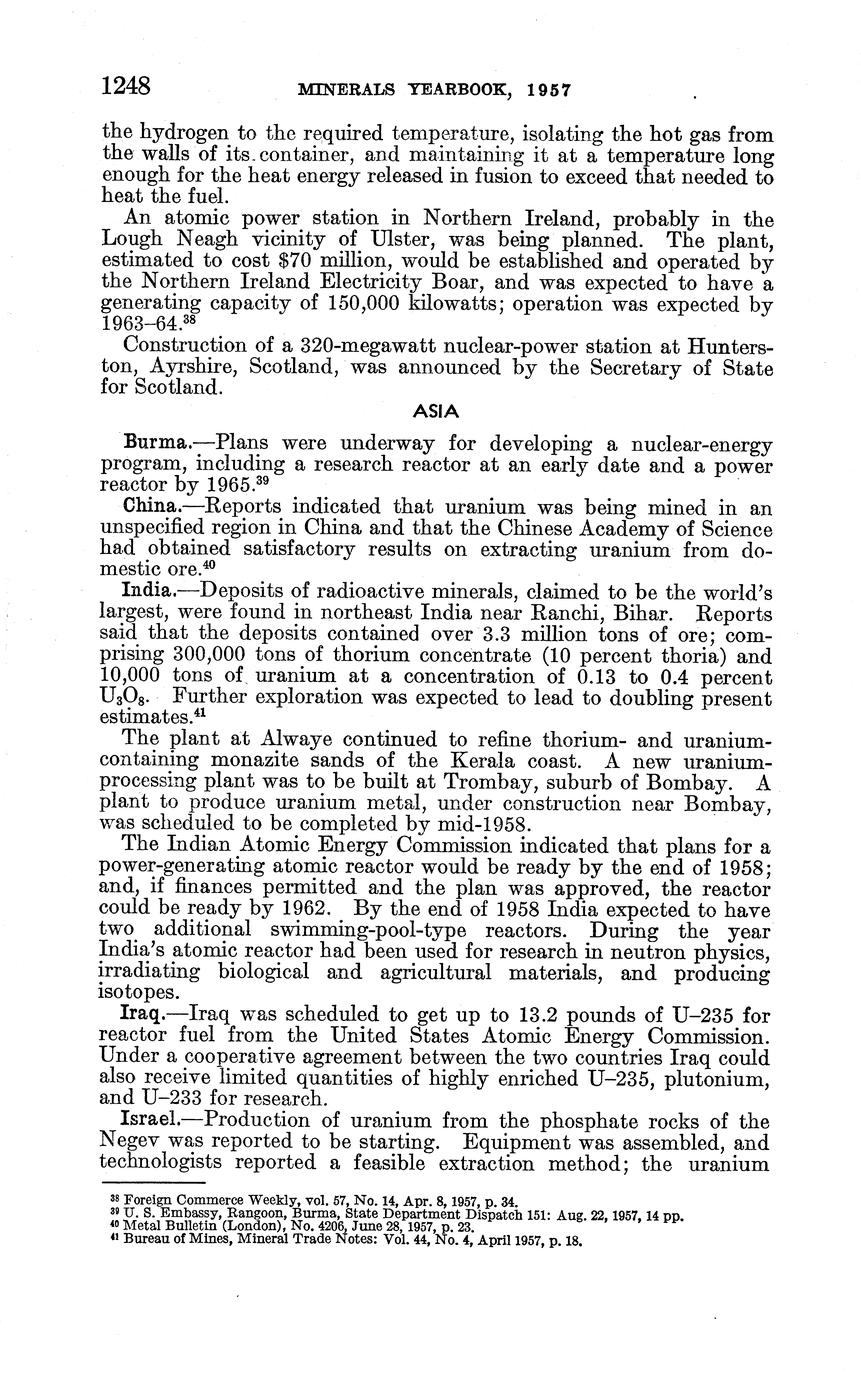 1248 MINERALS YEARBOOK, 1957

the hydrogen to the required temperature, isolating the hot gas from the walls of its container, and maintaining it at a temperature long enough for the heat energy released in fusion to exceed that needed to heat the fuel.

An atomic power station in Northern Ireland, probably in the Lough Neagh vicinity of Ulster, was being planned. The plant, estimated to cost \$70 million, would be established and operated by the Northern Ireland Electricity Boar, and was expected to have a generating capacity of 150,000 kilowatts; operation was expected by 1963–64.$^{38}$

Construction of a 320-megawatt nuclear-power station at Hunterston, Ayrshire, Scotland, was announced by the Secretary of State for Scotland.

ASIA

Burma.—Plans were underway for developing a nuclear-energy program, including a research reactor at an early date and a power reactor by 1965.$^{39}$

China.—Reports indicated that uranium was being mined in an unspecified region in China and that the Chinese Academy of Science had obtained satisfactory results on extracting uranium from domestic ore.$^{40}$

India.—Deposits of radioactive minerals, claimed to be the world's largest, were found in northeast India near Ranchi, Bihar. Reports said that the deposits contained over 3.3 million tons of ore; comprising 300,000 tons of thorium concentrate (10 percent thoria) and 10,000 tons of uranium at a concentration of 0.13 to 0.4 percent $U_3O_8$. Further exploration was expected to lead to doubling present estimates.$^{41}$

The plant at Alwaye continued to refine thorium- and uranium-containing monazite sands of the Kerala coast. A new uranium-processing plant was to be built at Trombay, suburb of Bombay. A plant to produce uranium metal, under construction near Bombay, was scheduled to be completed by mid-1958.

The Indian Atomic Energy Commission indicated that plans for a power-generating atomic reactor would be ready by the end of 1958; and, if finances permitted and the plan was approved, the reactor could be ready by 1962. By the end of 1958 India expected to have two additional swimming-pool-type reactors. During the year India's atomic reactor had been used for research in neutron physics, irradiating biological and agricultural materials, and producing isotopes.

Iraq.—Iraq was scheduled to get up to 13.2 pounds of U–235 for reactor fuel from the United States Atomic Energy Commission. Under a cooperative agreement between the two countries Iraq could also receive limited quantities of highly enriched U–235, plutonium, and U–233 for research.

Israel.—Production of uranium from the phosphate rocks of the Negev was reported to be starting. Equipment was assembled, and technologists reported a feasible extraction method; the uranium

$^{38}$ Foreign Commerce Weekly, vol. 57, No. 14, Apr. 8, 1957, p. 34.
$^{39}$ U. S. Embassy, Rangoon, Burma, State Department Dispatch 151: Aug. 22, 1957, 14 pp.
$^{40}$ Metal Bulletin (London), No. 4206, June 28, 1957, p. 23.
$^{41}$ Bureau of Mines, Mineral Trade Notes: Vol. 44, No. 4, April 1957, p. 18.